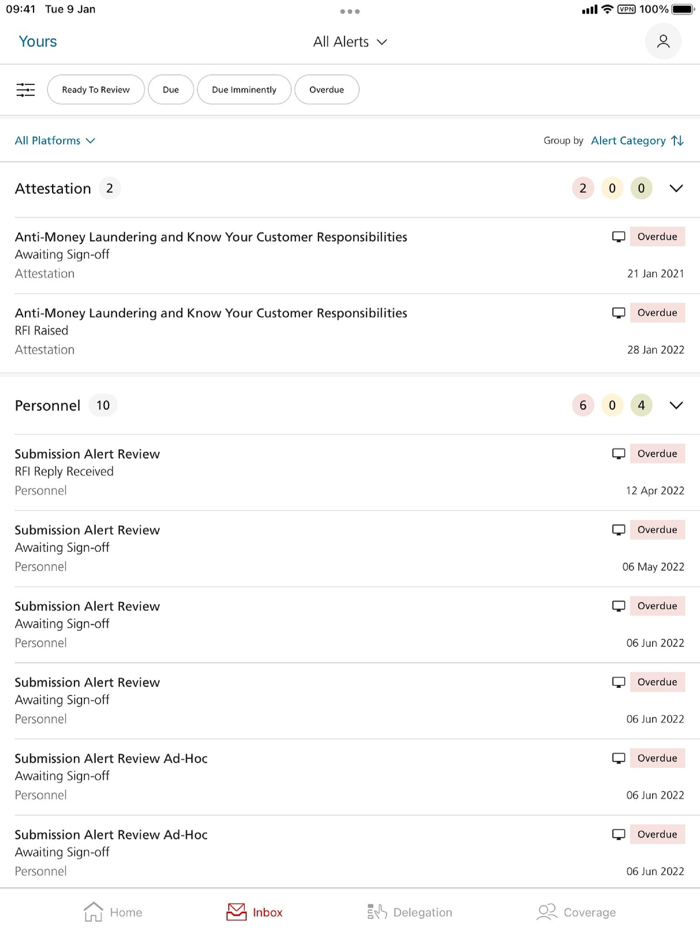 09:41 Tue 9 Jan
VPN 100%

Yours
All Alerts

Ready To Review
Due
Due Imminently
Overdue

All Platforms
Group by Alert Category

Attestation 2
2 0 0

Anti-Money Laundering and Know Your Customer Responsibilities
Awaiting Sign-off
Attestation
Overdue
21 Jan 2021

Anti-Money Laundering and Know Your Customer Responsibilities
RFI Raised
Attestation
Overdue
28 Jan 2022

Personnel 10
6 0 4

Submission Alert Review
RFI Reply Received
Personnel
Overdue
12 Apr 2022

Submission Alert Review
Awaiting Sign-off
Personnel
Overdue
06 May 2022

Submission Alert Review
Awaiting Sign-off
Personnel
Overdue
06 Jun 2022

Submission Alert Review
Awaiting Sign-off
Personnel
Overdue
06 Jun 2022

Submission Alert Review Ad-Hoc
Awaiting Sign-off
Personnel
Overdue
06 Jun 2022

Submission Alert Review Ad-Hoc
Awaiting Sign-off
Personnel
Overdue
06 Jun 2022

Home
Inbox
Delegation
Coverage